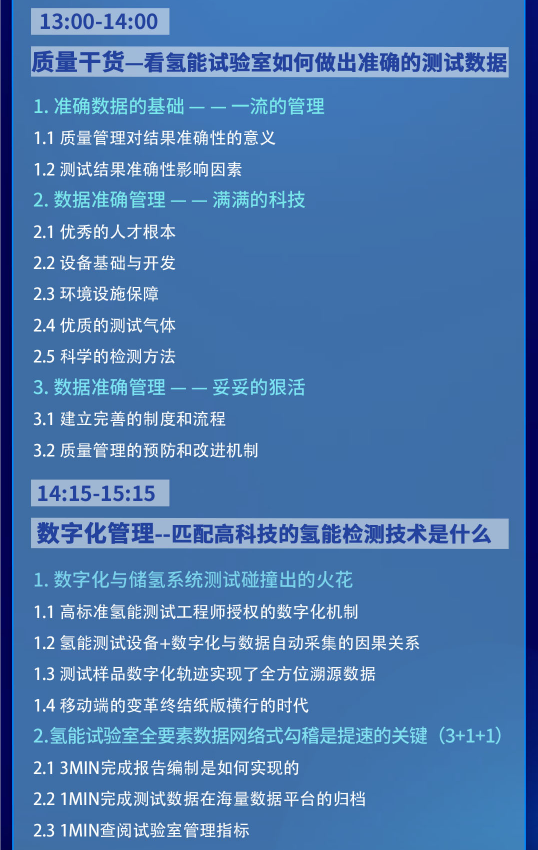 13:00-14:00

质量干货—看氢能试验室如何做出准确的测试数据

1. 准确数据的基础 — — 一流的管理

1.1 质量管理对结果准确性的意义

1.2 测试结果准确性影响因素

2. 数据准确管理 — — 满满的科技

2.1 优秀的人才根本

2.2 设备基础与开发

2.3 环境设施保障

2.4 优质的测试气体

2.5 科学的检测方法

3. 数据准确管理 — — 妥妥的狠活

3.1 建立完善的制度和流程

3.2 质量管理的预防和改进机制

14:15-15:15

数字化管理--匹配高科技的氢能检测技术是什么

1. 数字化与储氢系统测试碰撞出的火花

1.1 高标准氢能测试工程师授权的数字化机制

1.2 氢能测试设备+数字化与数据自动采集的因果关系

1.3 测试样品数字化轨迹实现了全方位溯源数据

1.4 移动端的变革终结纸版横行的时代

2.氢能试验室全要素数据网络式勾稽是提速的关键（3+1+1）

2.1 3MIN完成报告编制是如何实现的

2.2 1MIN完成测试数据在海量数据平台的归档

2.3 1MIN查阅试验室管理指标